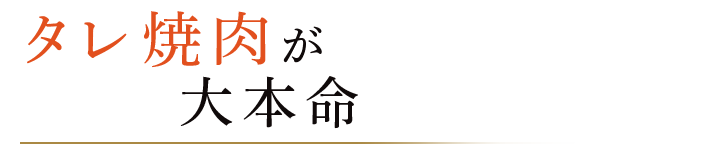 タレ焼肉が
大本命